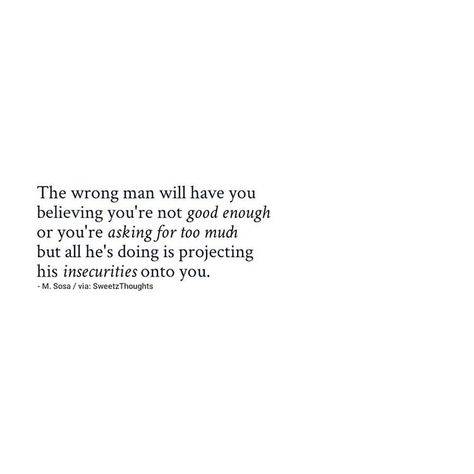 The wrong man will have you believing you're not good enough or you're asking for too much but all he's doing is projecting his insecurities onto you.
- M. Sosa / via: SweetzThoughts